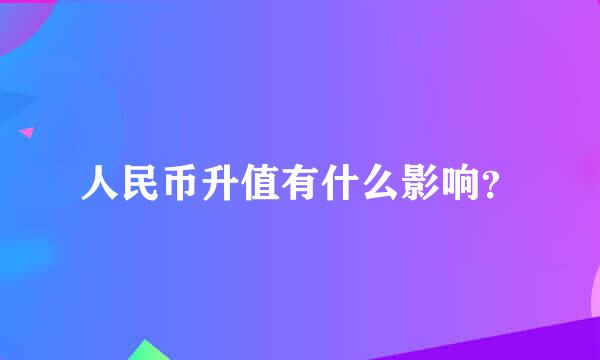 人民币升值有什么影响?